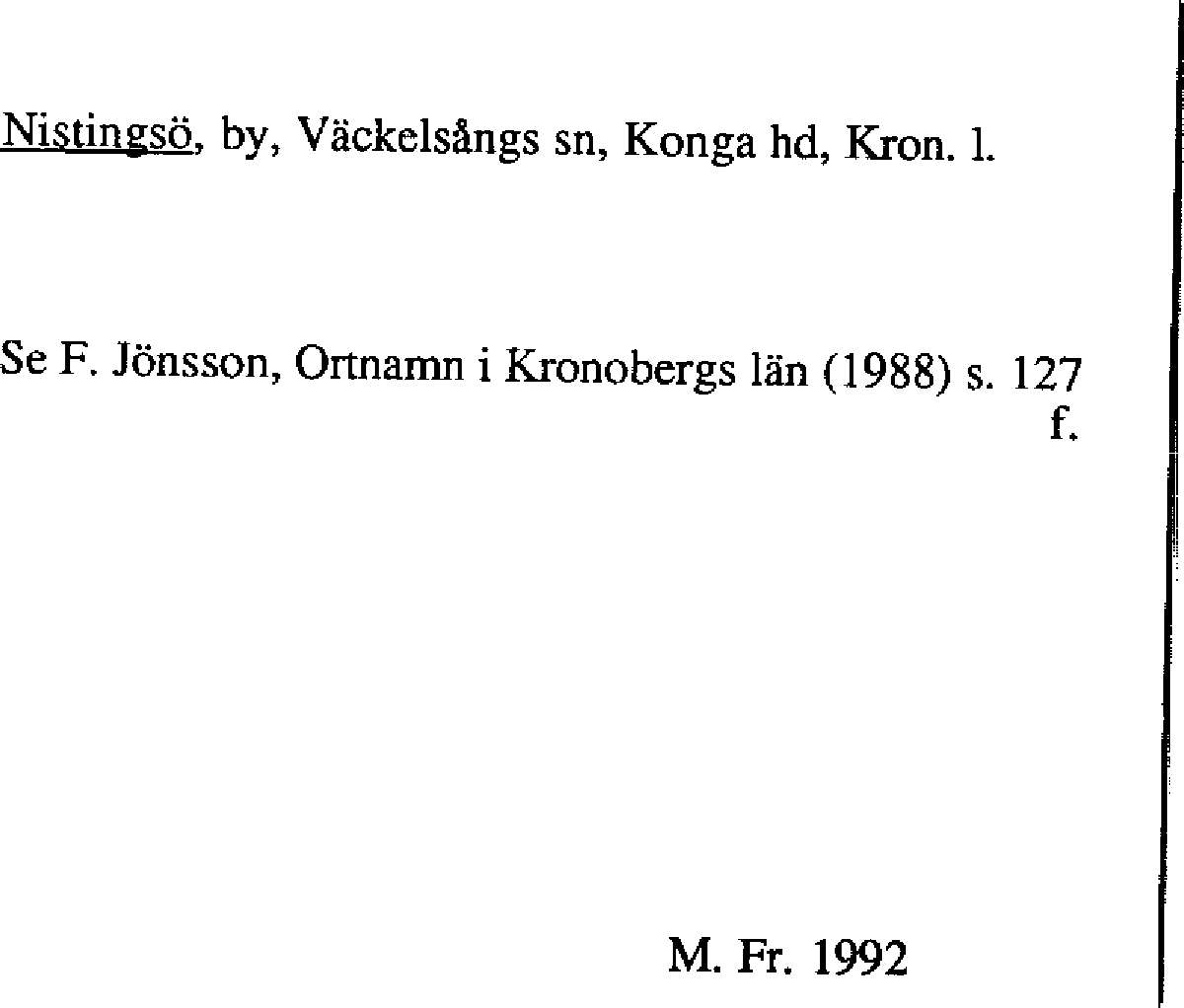 Nistingsö, by, Väckelsångs sn, Konga hd, Kron. l.

Se F. Jönsson, Ortnamn i Kronobergs län (1988) s. 127 f.

M. Fr. 1992